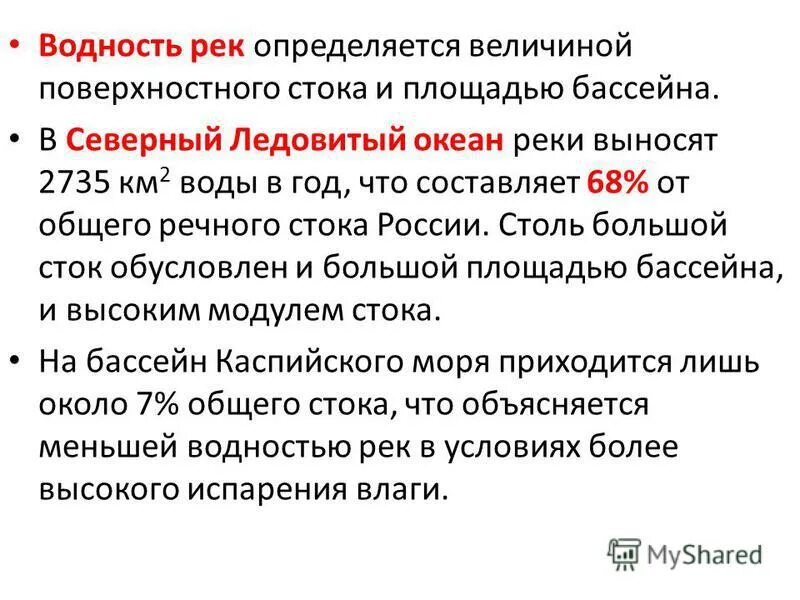 • Водность рек определяется величиной поверхностного стока и площадью бассейна.

• В Северный Ледовитый океан реки выносят 2735 км$^2$ воды в год, что составляет 68% от общего речного стока России. Столь большой сток обусловлен и большой площадью бассейна, и высоким модулем стока.

• На бассейн Каспийского моря приходится лишь около 7% общего стока, что объясняется меньшей водностью рек в условиях более высокого испарения влаги.

MyShared